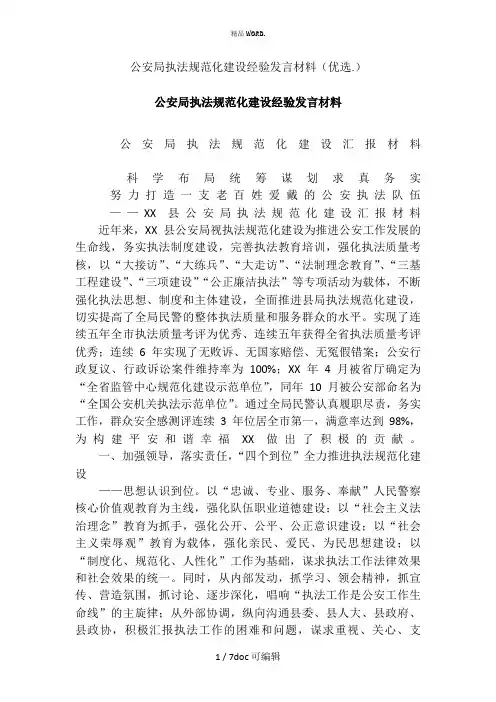 精品 WORD.

公安局执法规范化建设经验发言材料（优选.）

公安局执法规范化建设经验发言材料

公安局执法规范化建设汇报材料

科学布局统筹谋划求真务实
努力打造一支老百姓爱戴的公安执法队伍
——XX 县公安局执法规范化建设汇报材料

近年来，XX 县公安局视执法规范化建设为推进公安工作发展的生命线，务实执法制度建设，完善执法教育培训，强化执法质量考核，以“大接访”、“大练兵”、“大走访”、“法制理念教育”、“三基工程建设”、“三项建设”“公正廉洁执法”等专项活动为载体，不断强化执法思想、制度和主体建设，全面推进县局执法规范化建设，切实提高了全局民警的整体执法质量和服务群众的水平。实现了连续五年全市执法质量考评为优秀、连续五年获得全省执法质量考评优秀；连续 6 年实现了无败诉、无国家赔偿、无冤假错案；公安行政复议、行政诉讼案件维持率为 100%；XX 年 4 月被省厅确定为“全省监管中心规范化建设示范单位”，同年 10 月被公安部命名为“全国公安机关执法示范单位”。通过全局民警认真履职尽责，务实工作，群众安全感测评连续 3 年位居全市第一，满意率达到 98%，为构建平安和谐幸福 XX 做出了积极的贡献。

一、加强领导，落实责任，“四个到位”全力推进执法规范化建设

——思想认识到位。以“忠诚、专业、服务、奉献”人民警察核心价值观教育为主线，强化队伍职业道德建设；以“社会主义法治理念”教育为抓手，强化公开、公平、公正意识建设；以“社会主义荣辱观”教育为载体，强化亲民、爱民、为民思想建设；以“制度化、规范化、人性化”工作为基础，谋求执法工作法律效果和社会效果的统一。同时，从内部发动，抓学习、领会精神，抓宣传、营造氛围，抓讨论、逐步深化，唱响“执法工作是公安工作生命线”的主旋律；从外部协调，纵向沟通县委、县人大、县政府、县政协，积极汇报执法工作的困难和问题，谋求重视、关心、支

1 / 7doc 可编辑